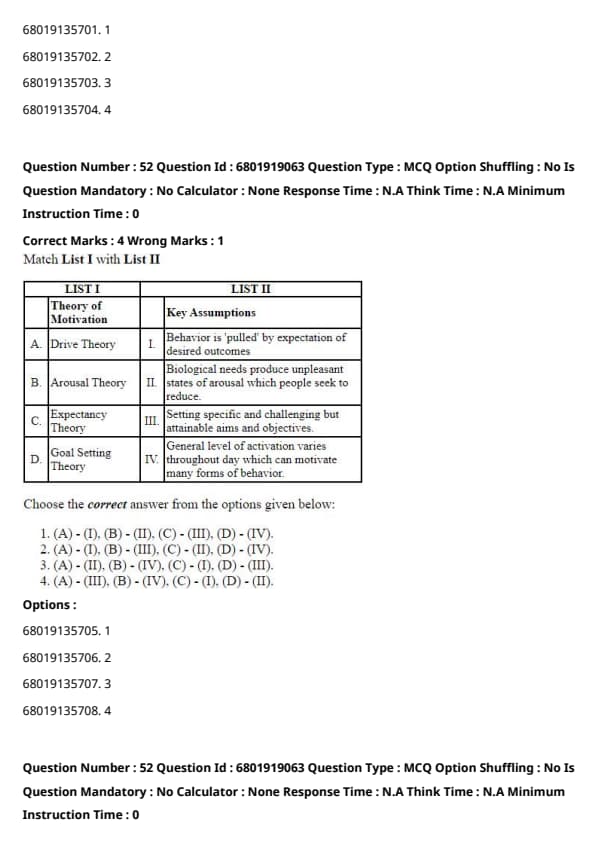 68019135701. 1

68019135702. 2

68019135703. 3

68019135704. 4

Question Number : 52 Question Id : 6801919063 Question Type : MCQ Option Shuffling : No Is Question Mandatory : No Calculator : None Response Time : N.A Think Time : N.A Minimum Instruction Time : 0

Correct Marks : 4 Wrong Marks : 1

Match List I with List II

| LIST I | | LIST II | |
|---|---|---|---|
| | Theory of Motivation | | Key Assumptions |
| A. | Drive Theory | I. | Behavior is 'pulled' by expectation of desired outcomes |
| B. | Arousal Theory | II. | Biological needs produce unpleasant states of arousal which people seek to reduce. |
| C. | Expectancy Theory | III. | Setting specific and challenging but attainable aims and objectives. |
| D. | Goal Setting Theory | IV. | General level of activation varies throughout day which can motivate many forms of behavior. |

Choose the correct answer from the options given below:

1. (A) - (I), (B) - (II), (C) - (III), (D) - (IV).
2. (A) - (I), (B) - (III), (C) - (II), (D) - (IV).
3. (A) - (II), (B) - (IV), (C) - (I), (D) - (III).
4. (A) - (III), (B) - (IV), (C) - (I), (D) - (II).

Options :

68019135705. 1

68019135706. 2

68019135707. 3

68019135708. 4

Question Number : 52 Question Id : 6801919063 Question Type : MCQ Option Shuffling : No Is Question Mandatory : No Calculator : None Response Time : N.A Think Time : N.A Minimum Instruction Time : 0